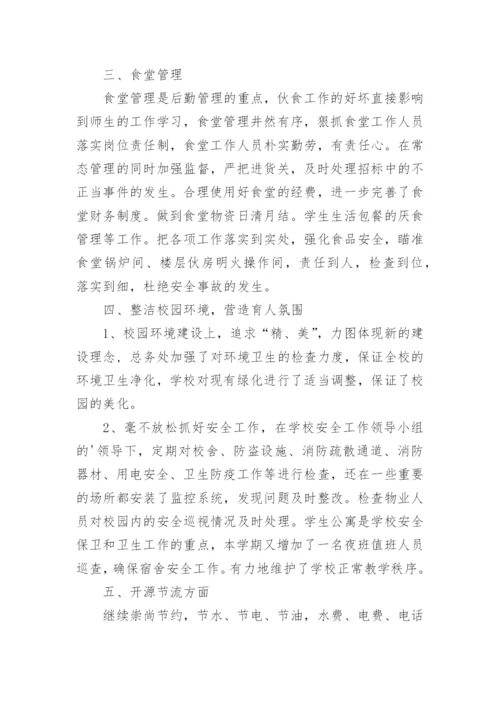 三、食堂管理

食堂管理是后勤管理的重点，伙食工作的好坏直接影响到师生的工作学习，食堂管理井然有序，狠抓食堂工作人员落实岗位责任制，食堂工作人员朴实勤劳，有责任心。在常态管理的同时加强监督，严把进货关，及时处理招标中的不正当事件的发生。合理使用好食堂的经费，进一步完善了食堂财务制度。做到食堂物资日清月结。学生生活包餐的厌食管理等工作。把各项工作落实到实处，强化食品安全，瞄准食堂锅炉间、楼层伙房明火操作间，责任到人，检查到位，落实到细，杜绝安全事故的发生。

四、整洁校园环境，营造育人氛围

1、校园环境建设上，追求“精、美”，力图体现新的建设理念，总务处加强了对环境卫生的检查力度，保证全校的环境卫生净化，学校对现有绿化进行了适当调整，保证了校园的美化。

2、毫不放松抓好安全工作，在学校安全工作领导小组的'领导下，定期对校舍、防盗设施、消防疏散通道、消防器材、用电安全、卫生防疫工作等进行检查，还在一些重要的场所都安装了监控系统，发现问题及时整改。检查物业人员对校园内的安全巡视情况及时处理。学生公寓是学校安全保卫和卫生工作的重点，本学期又增加了一名夜班值班人员巡查，确保宿舍安全工作。有力地维护了学校正常教学秩序。

五、开源节流方面

继续崇尚节约，节水、节电、节油，水费、电费、电话